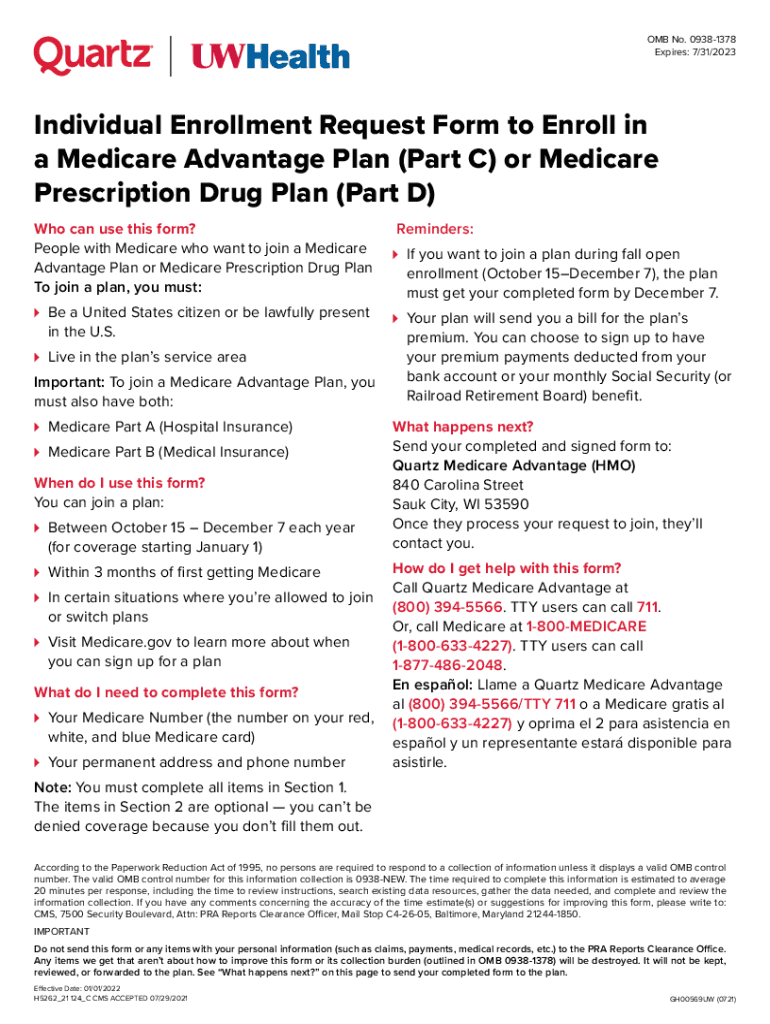 Quartz | UWHealth

OMB No. 0938-1378
Expires: 7/31/2023

Individual Enrollment Request Form to Enroll in a Medicare Advantage Plan (Part C) or Medicare Prescription Drug Plan (Part D)

Who can use this form?
People with Medicare who want to join a Medicare Advantage Plan or Medicare Prescription Drug Plan
To join a plan, you must:

Be a United States citizen or be lawfully present in the U.S.

Live in the plan's service area

Important: To join a Medicare Advantage Plan, you must also have both:

Medicare Part A (Hospital Insurance)

Medicare Part B (Medical Insurance)

When do I use this form?
You can join a plan:

Between October 15 – December 7 each year (for coverage starting January 1)

Within 3 months of first getting Medicare

In certain situations where you're allowed to join or switch plans

Visit Medicare.gov to learn more about when you can sign up for a plan

What do I need to complete this form?

Your Medicare Number (the number on your red, white, and blue Medicare card)

Your permanent address and phone number

Note: You must complete all items in Section 1. The items in Section 2 are optional — you can't be denied coverage because you don't fill them out.

Reminders:

If you want to join a plan during fall open enrollment (October 15–December 7), the plan must get your completed form by December 7.

Your plan will send you a bill for the plan's premium. You can choose to sign up to have your premium payments deducted from your bank account or your monthly Social Security (or Railroad Retirement Board) benefit.

What happens next?
Send your completed and signed form to:
Quartz Medicare Advantage (HMO)
840 Carolina Street
Sauk City, WI 53590
Once they process your request to join, they'll contact you.

How do I get help with this form?
Call Quartz Medicare Advantage at (800) 394-5566. TTY users can call 711.
Or, call Medicare at 1-800-MEDICARE (1-800-633-4227). TTY users can call 1-877-486-2048.
En español: Llame a Quartz Medicare Advantage al (800) 394-5566/TTY 711 o a Medicare gratis al (1-800-633-4227) y oprima el 2 para asistencia en español y un representante estará disponible para asistirle.

According to the Paperwork Reduction Act of 1995, no persons are required to respond to a collection of information unless it displays a valid OMB control number. The valid OMB control number for this information collection is 0938-NEW. The time required to complete this information is estimated to average 20 minutes per response, including the time to review instructions, search existing data resources, gather the data needed, and complete and review the information collection. If you have any comments concerning the accuracy of the time estimate(s) or suggestions for improving this form, please write to: CMS, 7500 Security Boulevard, Attn: PRA Reports Clearance Officer, Mail Stop C4-26-05, Baltimore, Maryland 21244-1850.

IMPORTANT

Do not send this form or any items with your personal information (such as claims, payments, medical records, etc.) to the PRA Reports Clearance Office. Any items we get that aren't about how to improve this form or its collection burden (outlined in OMB 0938-1378) will be destroyed. It will not be kept, reviewed, or forwarded to the plan. See "What happens next?" on this page to send your completed form to the plan.

Effective Date: 01/01/2022
H5262_21 124_C CMS ACCEPTED 07/29/2021

GH00569UW (0721)